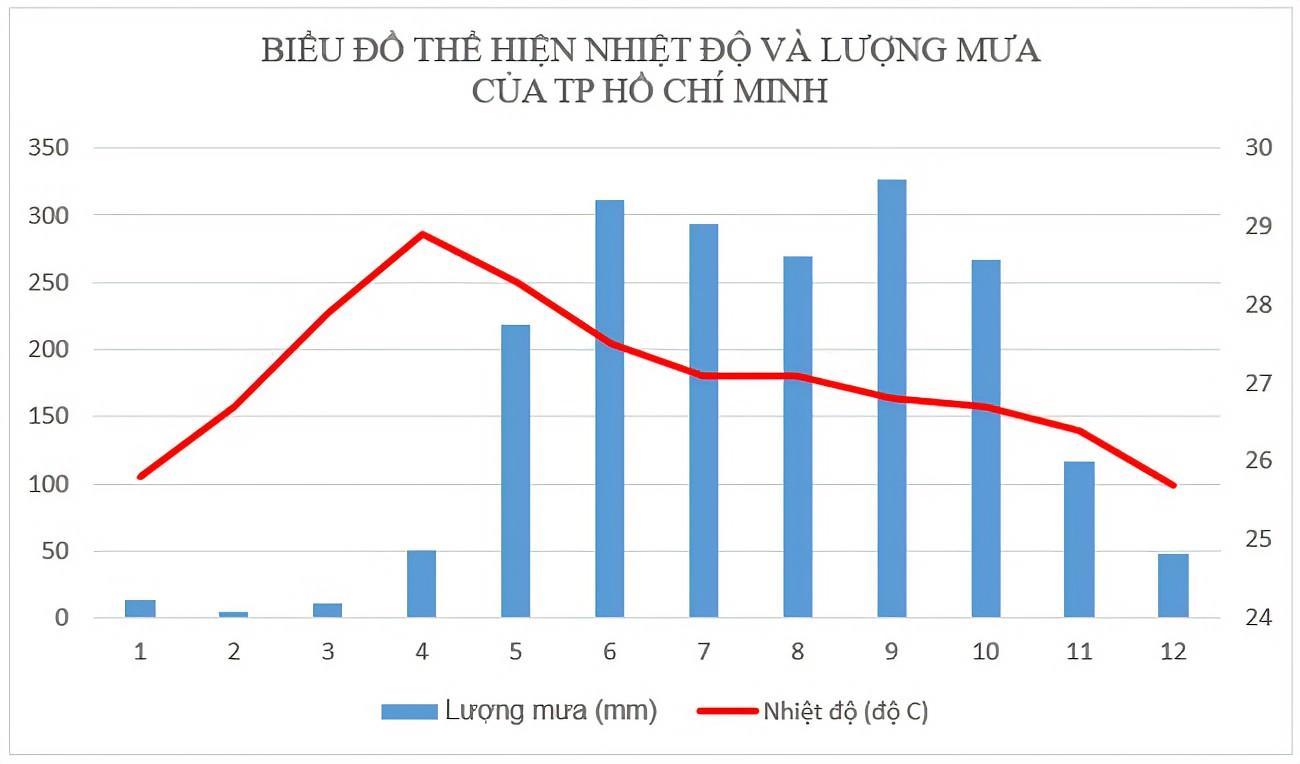 BIỂU ĐỒ THỂ HIỆN NHIỆT ĐỘ VÀ LƯỢNG MƯA CỦA TP HỒ CHÍ MINH

350
300
250
200
150
100
50
0

30
29
28
27
26
25
24

1 2 3 4 5 6 7 8 9 10 11 12

Lượng mưa (mm)
Nhiệt độ (độ C)